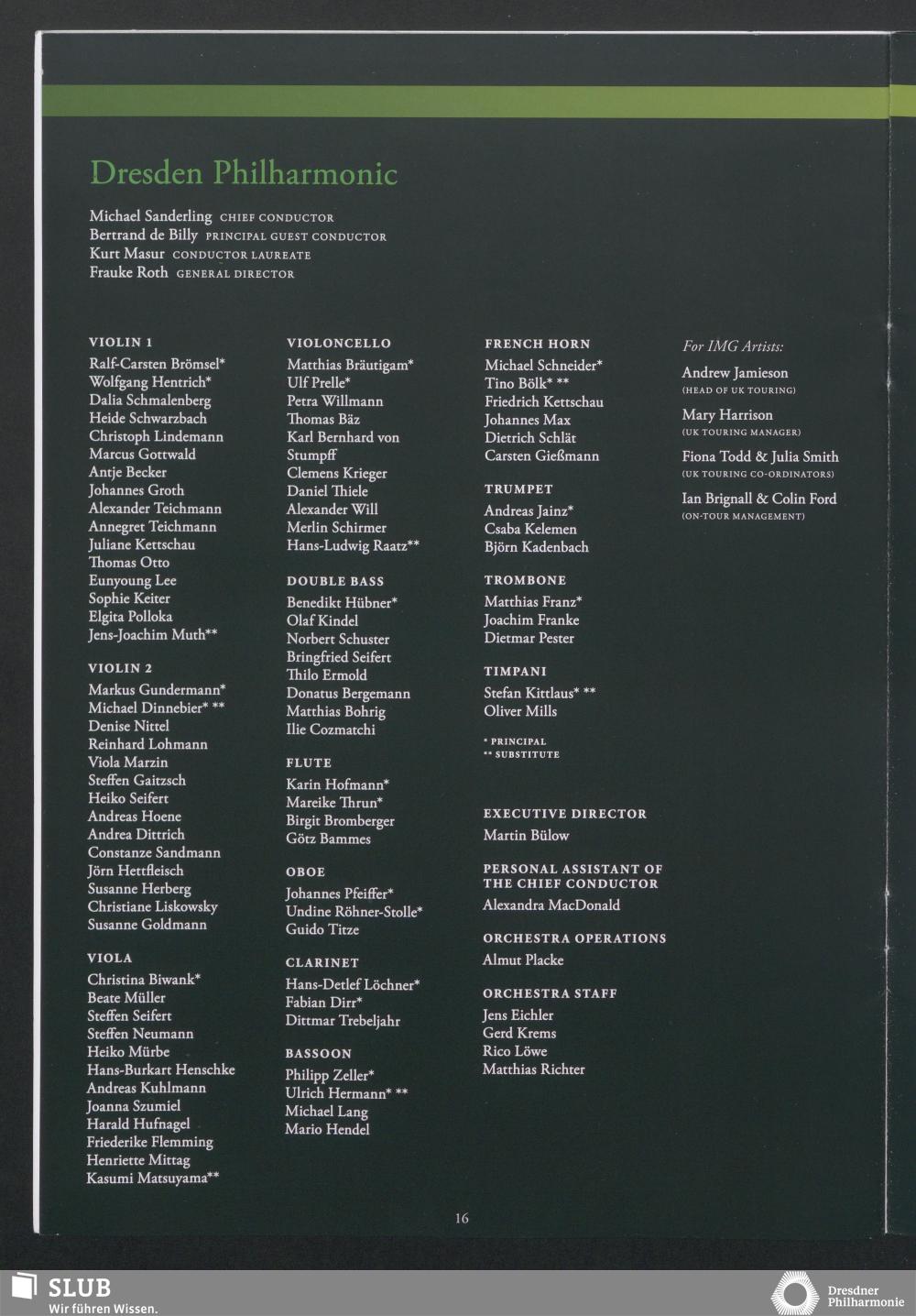 Dresden Philharmonic

Michael Sanderling CHIEF CONDUCTOR
Bertrand de Billy PRINCIPAL GUEST CONDUCTOR
Kurt Masur CONDUCTOR LAUREATE
Frauke Roth GENERAL DIRECTOR

VIOLIN 1
Ralf-Carsten Brömsel*
Wolfgang Hentrich*
Dalia Schmalenberg
Heide Schwarzbach
Christoph Lindemann
Marcus Gottwald
Antje Becker
Johannes Groth
Alexander Teichmann
Annegret Teichmann
Juliane Kettschau
Thomas Otto
Eunyoung Lee
Sophie Keiter
Elgita Polloka
Jens-Joachim Muth**

VIOLIN 2
Markus Gundermann*
Michael Dinnebier* **
Denise Nittel
Reinhard Lohmann
Viola Marzin
Steffen Gaitzsch
Heiko Seifert
Andreas Hoene
Andrea Dittrich
Constanze Sandmann
Jörn Hettfleisch
Susanne Herberg
Christiane Liskowsky
Susanne Goldmann

VIOLA
Christina Biwank*
Beate Müller
Steffen Seifert
Steffen Neumann
Heiko Mürbe
Hans-Burkart Henschke
Andreas Kuhlmann
Joanna Szumiel
Harald Hufnagel
Friederike Flemming
Henriette Mittag
Kasumi Matsuyama**

VIOLONCELLO
Matthias Bräutigam*
Ulf Prelle*
Petra Willmann
Thomas Bäz
Karl Bernhard von Stumpff
Clemens Krieger
Daniel Thiele
Alexander Will
Merlin Schirmer
Hans-Ludwig Raatz**

DOUBLE BASS
Benedikt Hübner*
Olaf Kindel
Norbert Schuster
Bringfried Seifert
Thilo Ermold
Donatus Bergemann
Matthias Bohrig
Ilie Cozmatchi

FLUTE
Karin Hofmann*
Mareike Thrun*
Birgit Bromberger
Götz Bammes

OBOE
Johannes Pfeiffer*
Undine Röhner-Stolle*
Guido Titze

CLARINET
Hans-Detlef Löchner*
Fabian Dirr*
Dittmar Trebeljahr

BASSOON
Philipp Zeller*
Ulrich Hermann* **
Michael Lang
Mario Hendel

FRENCH HORN
Michael Schneider*
Tino Bölk* **
Friedrich Kettschau
Johannes Max
Dietrich Schlät
Carsten Gießmann

TRUMPET
Andreas Jainz*
Csaba Kelemen
Björn Kadenbach

TROMBONE
Matthias Franz*
Joachim Franke
Dietmar Pester

TIMPANI
Stefan Kittlaus* **
Oliver Mills

* PRINCIPAL
** SUBSTITUTE

EXECUTIVE DIRECTOR
Martin Bülow

PERSONAL ASSISTANT OF THE CHIEF CONDUCTOR
Alexandra MacDonald

ORCHESTRA OPERATIONS
Almut Placke

ORCHESTRA STAFF
Jens Eichler
Gerd Krems
Rico Löwe
Matthias Richter

For IMG Artists:
Andrew Jamieson
(HEAD OF UK TOURING)
Mary Harrison
(UK TOURING MANAGER)
Fiona Todd & Julia Smith
(UK TOURING CO-ORDINATORS)
Ian Brignall & Colin Ford
(ON-TOUR MANAGEMENT)

16

SLUB
Wir führen Wissen.

Dresdner Philharmonie